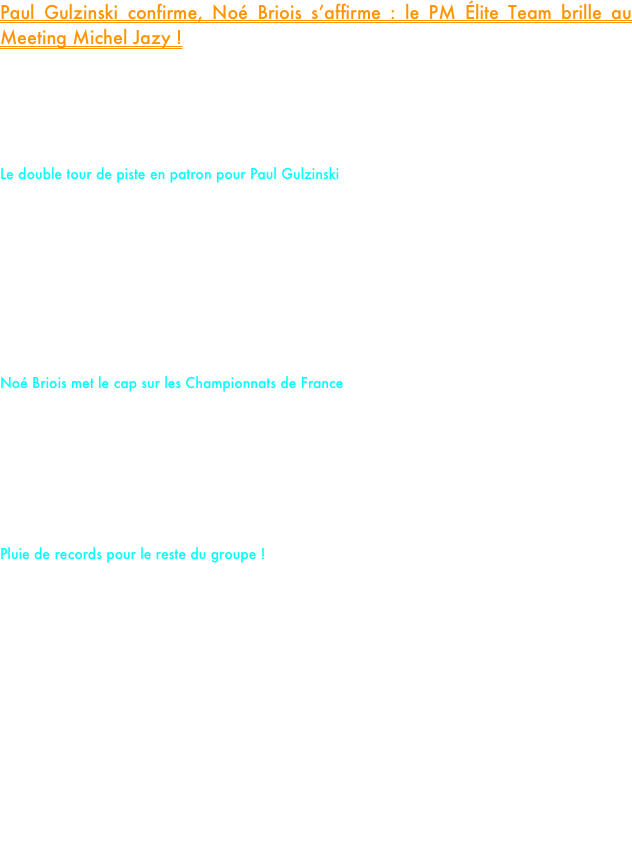 Paul Gulzinski confirme, Noé Briois s'affirme : le PM Élite Team brille au Meeting Michel Jazy !

Le double tour de piste en patron pour Paul Gulzinski

Noé Briois met le cap sur les Championnats de France

Pluie de records pour le reste du groupe !